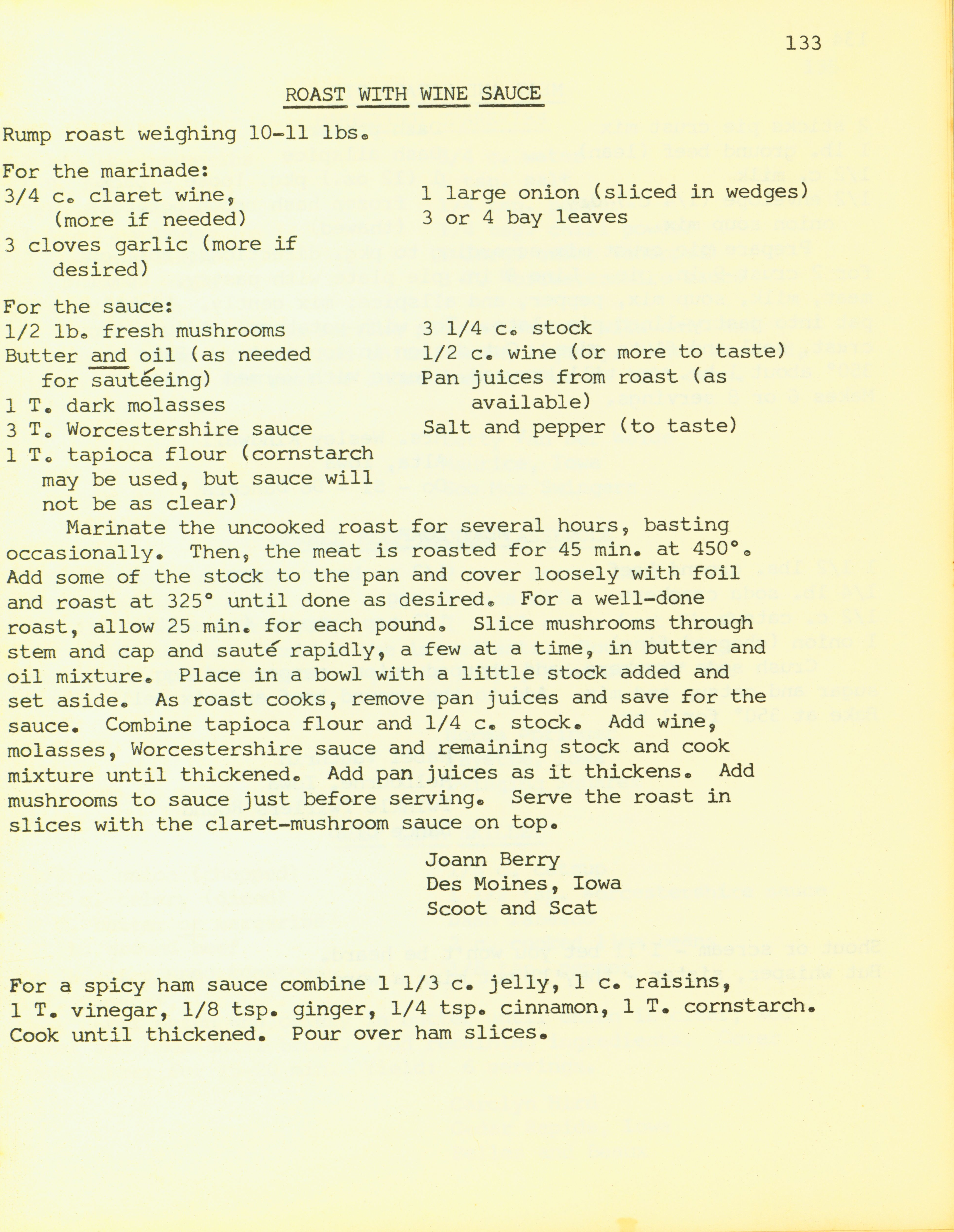 133

ROAST WITH WINE SAUCE

Rump roast weighing 10-11 lbs.

For the marinade:
3/4 c. claret wine, (more if needed)
3 cloves garlic (more if desired)
1 large onion (sliced in wedges)
3 or 4 bay leaves

For the sauce:
1/2 lb. fresh mushrooms
Butter and oil (as needed for sautéeing)
1 T. dark molasses
3 T. Worcestershire sauce
1 T. tapioca flour (cornstarch may be used, but sauce will not be as clear)
3 1/4 c. stock
1/2 c. wine (or more to taste)
Pan juices from roast (as available)
Salt and pepper (to taste)

Marinate the uncooked roast for several hours, basting occasionally. Then, the meat is roasted for 45 min. at 450°. Add some of the stock to the pan and cover loosely with foil and roast at 325° until done as desired. For a well-done roast, allow 25 min. for each pound. Slice mushrooms through stem and cap and sauté rapidly, a few at a time, in butter and oil mixture. Place in a bowl with a little stock added and set aside. As roast cooks, remove pan juices and save for the sauce. Combine tapioca flour and 1/4 c. stock. Add wine, molasses, Worcestershire sauce and remaining stock and cook mixture until thickened. Add pan juices as it thickens. Add mushrooms to sauce just before serving. Serve the roast in slices with the claret-mushroom sauce on top.

Joann Berry
Des Moines, Iowa
Scoot and Scat

For a spicy ham sauce combine 1 1/3 c. jelly, 1 c. raisins, 1 T. vinegar, 1/8 tsp. ginger, 1/4 tsp. cinnamon, 1 T. cornstarch. Cook until thickened. Pour over ham slices.